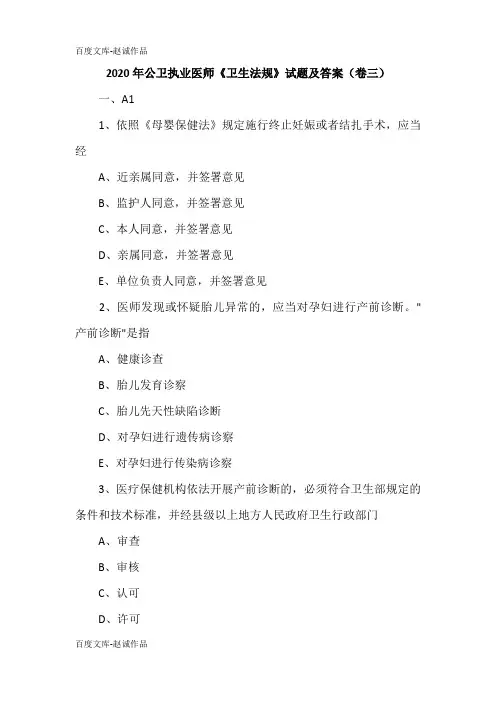 百度文库-赵诚作品

2020年公卫执业医师《卫生法规》试题及答案（卷三）

一、A1

1、依照《母婴保健法》规定施行终止妊娠或者结扎手术，应当经

A、近亲属同意，并签署意见

B、监护人同意，并签署意见

C、本人同意，并签署意见

D、亲属同意，并签署意见

E、单位负责人同意，并签署意见

2、医师发现或怀疑胎儿异常的，应当对孕妇进行产前诊断。"产前诊断"是指

A、健康诊查

B、胎儿发育诊察

C、胎儿先天性缺陷诊断

D、对孕妇进行遗传病诊察

E、对孕妇进行传染病诊察

3、医疗保健机构依法开展产前诊断的，必须符合卫生部规定的条件和技术标准，并经县级以上地方人民政府卫生行政部门

A、审查

B、审核

C、认可

D、许可

百度文库-赵诚作品